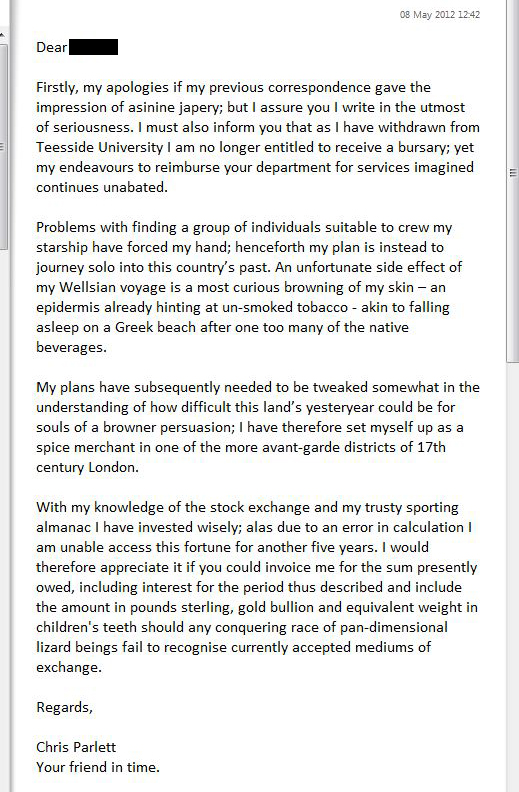 08 May 2012 12:42

Dear

Firstly, my apologies if my previous correspondence gave the impression of asinine japery; but I assure you I write in the utmost of seriousness. I must also inform you that as I have withdrawn from Teesside University I am no longer entitled to receive a bursary; yet my endeavours to reimburse your department for services imagined continues unabated.

Problems with finding a group of individuals suitable to crew my starship have forced my hand; henceforth my plan is instead to journey solo into this country's past. An unfortunate side effect of my Wellsian voyage is a most curious browning of my skin – an epidermis already hinting at un-smoked tobacco - akin to falling asleep on a Greek beach after one too many of the native beverages.

My plans have subsequently needed to be tweaked somewhat in the understanding of how difficult this land's yesteryear could be for souls of a browner persuasion; I have therefore set myself up as a spice merchant in one of the more avant-garde districts of 17th century London.

With my knowledge of the stock exchange and my trusty sporting almanac I have invested wisely; alas due to an error in calculation I am unable access this fortune for another five years. I would therefore appreciate it if you could invoice me for the sum presently owed, including interest for the period thus described and include the amount in pounds sterling, gold bullion and equivalent weight in children's teeth should any conquering race of pan-dimensional lizard beings fail to recognise currently accepted mediums of exchange.

Regards,

Chris Parlett
Your friend in time.